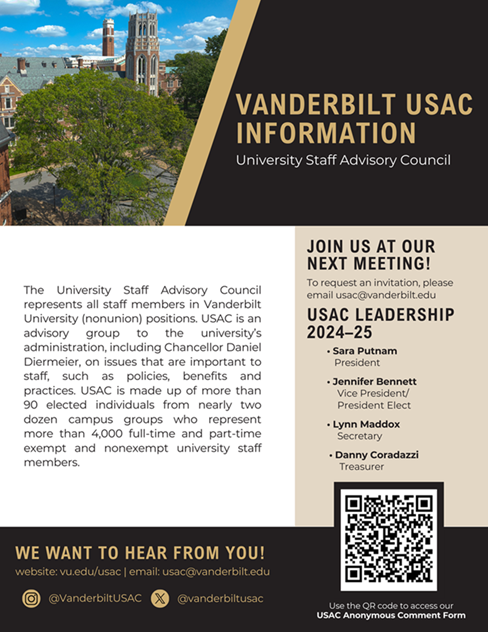 VANDERBILT USAC INFORMATION

University Staff Advisory Council

The University Staff Advisory Council represents all staff members in Vanderbilt University (nonunion) positions. USAC is an advisory group to the university's administration, including Chancellor Daniel Diermeier, on issues that are important to staff, such as policies, benefits and practices. USAC is made up of more than 90 elected individuals from nearly two dozen campus groups who represent more than 4,000 full-time and part-time exempt and nonexempt university staff members.

JOIN US AT OUR NEXT MEETING!

To request an invitation, please email usac@vanderbilt.edu

USAC LEADERSHIP 2024–25

• Sara Putnam
President

• Jennifer Bennett
Vice President/
President Elect

• Lynn Maddox
Secretary

• Danny Coradazzi
Treasurer

WE WANT TO HEAR FROM YOU!

website: vu.edu/usac | email: usac@vanderbilt.edu

@VanderbiltUSAC @vanderbiltusac

Use the QR code to access our
USAC Anonymous Comment Form